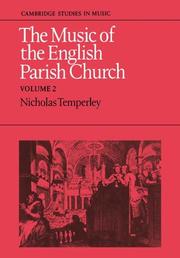 CAMBRIDGE STUDIES IN MUSIC

The Music of the English Parish Church

VOLUME 2

Nicholas Temperley